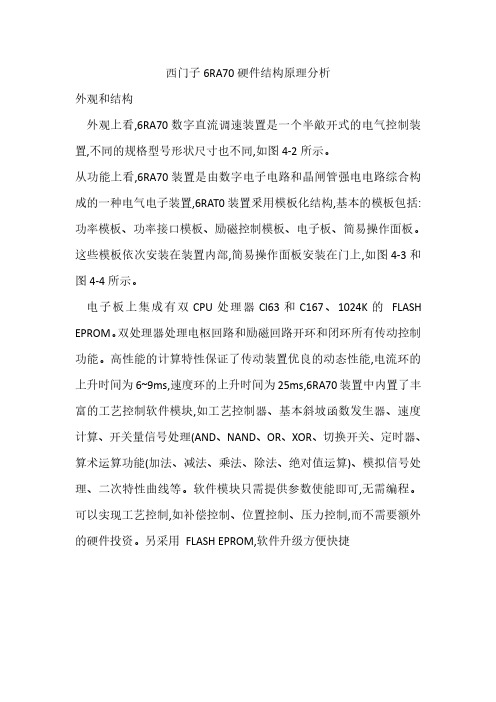 西门子 6RA70 硬件结构原理分析

外观和结构

外观上看,6RA70 数字直流调速装置是一个半敞开式的电气控制装置,不同的规格型号形状尺寸也不同,如图 4-2 所示。

从功能上看,6RA70 装置是由数字电子电路和晶闸管强电电路综合构成的一种电气电子装置,6RAT0 装置采用模板化结构,基本的模板包括:功率模板、功率接口模板、励磁控制模板、电子板、简易操作面板。这些模板依次安装在装置内部,简易操作面板安装在门上,如图 4-3 和图 4-4 所示。

电子板上集成有双 CPU 处理器 CI63 和 C167、1024K 的 FLASH EPROM。双处理器处理电枢回路和励磁回路开环和闭环所有传动控制功能。高性能的计算特性保证了传动装置优良的动态性能,电流环的上升时间为 6~9ms,速度环的上升时间为 25ms,6RA70 装置中内置了丰富的工艺控制软件模块,如工艺控制器、基本斜坡函数发生器、速度计算、开关量信号处理(AND、NAND、OR、XOR、切换开关、定时器、算术运算功能(加法、减法、乘法、除法、绝对值运算)、模拟信号处理、二次特性曲线等。软件模块只需提供参数使能即可,无需编程。可以实现工艺控制,如补偿控制、位置控制、压力控制,而不需要额外的硬件投资。另采用 FLASH EPROM,软件升级方便快捷